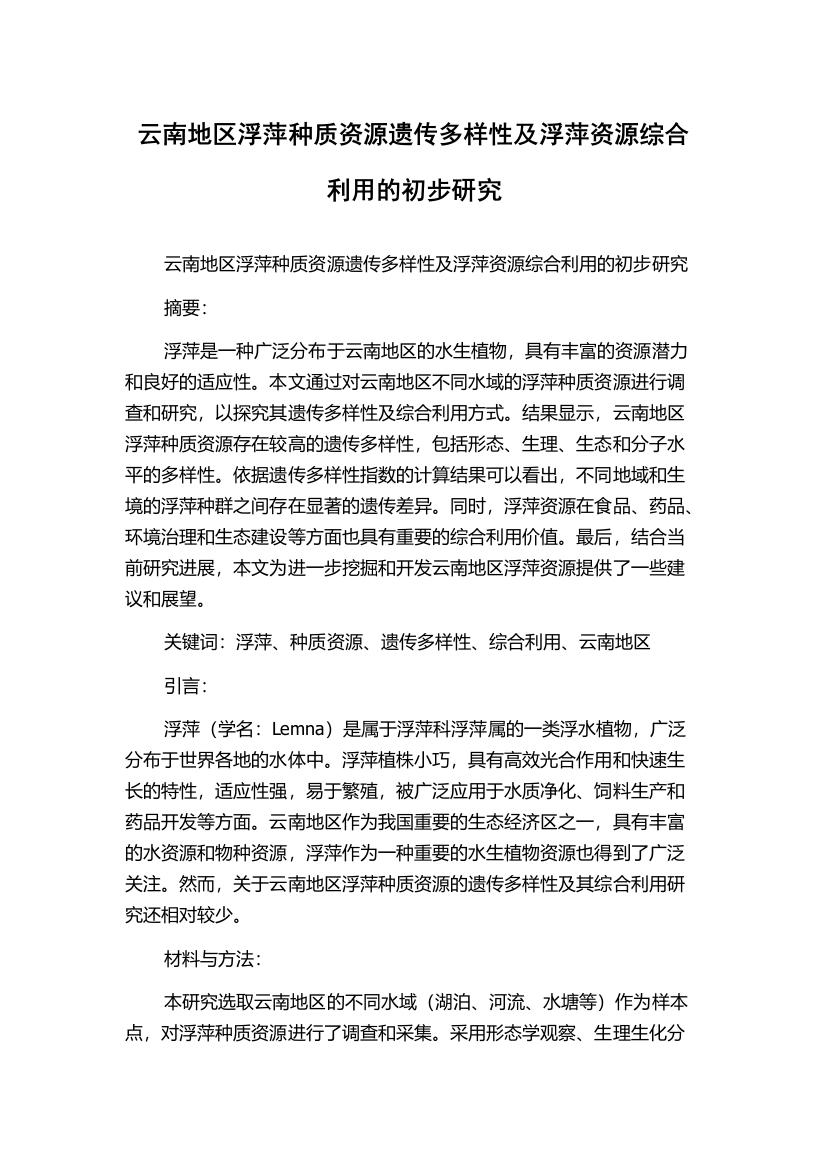 云南地区浮萍种质资源遗传多样性及浮萍资源综合利用的初步研究

云南地区浮萍种质资源遗传多样性及浮萍资源综合利用的初步研究

摘要：

浮萍是一种广泛分布于云南地区的水生植物，具有丰富的资源潜力和良好的适应性。本文通过对云南地区不同水域的浮萍种质资源进行调查和研究，以探究其遗传多样性及综合利用方式。结果显示，云南地区浮萍种质资源存在较高的遗传多样性，包括形态、生理、生态和分子水平的多样性。依据遗传多样性指数的计算结果可以看出，不同地域和生境的浮萍种群之间存在显著的遗传差异。同时，浮萍资源在食品、药品、环境治理和生态建设等方面也具有重要的综合利用价值。最后，结合当前研究进展，本文为进一步挖掘和开发云南地区浮萍资源提供了一些建议和展望。

关键词：浮萍、种质资源、遗传多样性、综合利用、云南地区

引言：

浮萍（学名：Lemna）是属于浮萍科浮萍属的一类浮水植物，广泛分布于世界各地的水体中。浮萍植株小巧，具有高效光合作用和快速生长的特性，适应性强，易于繁殖，被广泛应用于水质净化、饲料生产和药品开发等方面。云南地区作为我国重要的生态经济区之一，具有丰富的水资源和物种资源，浮萍作为一种重要的水生植物资源也得到了广泛关注。然而，关于云南地区浮萍种质资源的遗传多样性及其综合利用研究还相对较少。

材料与方法：

本研究选取云南地区的不同水域（湖泊、河流、水塘等）作为样本点，对浮萍种质资源进行了调查和采集。采用形态学观察、生理生化分